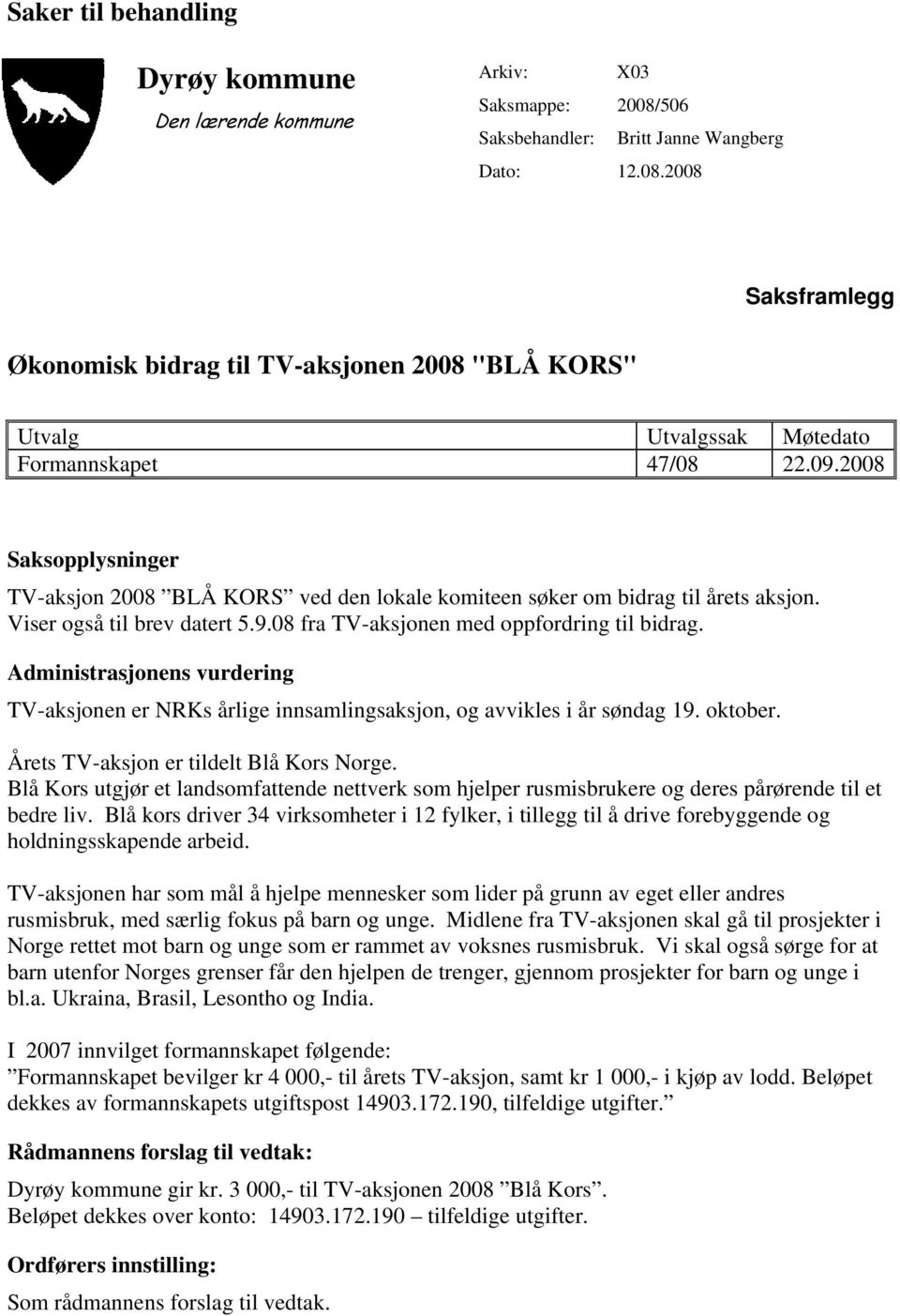 Saker til behandling

Dyrøy kommune
Den lærende kommune

Arkiv: X03
Saksmappe: 2008/506
Saksbehandler: Britt Janne Wangberg
Dato: 12.08.2008

Saksframlegg

Økonomisk bidrag til TV-aksjonen 2008 "BLÅ KORS"

| Utvalg | Utvalgssak | Møtedato |
|---|---|---|
| Formannskapet | 47/08 | 22.09.2008 |

Saksopplysninger

TV-aksjon 2008 ”BLÅ KORS” ved den lokale komiteen søker om bidrag til årets aksjon. Viser også til brev datert 5.9.08 fra TV-aksjonen med oppfordring til bidrag.

Administrasjonens vurdering

TV-aksjonen er NRKs årlige innsamlingsaksjon, og avvikles i år søndag 19. oktober.

Årets TV-aksjon er tildelt Blå Kors Norge.
Blå Kors utgjør et landsomfattende nettverk som hjelper rusmisbrukere og deres pårørende til et bedre liv. Blå kors driver 34 virksomheter i 12 fylker, i tillegg til å drive forebyggende og holdningsskapende arbeid.

TV-aksjonen har som mål å hjelpe mennesker som lider på grunn av eget eller andres rusmisbruk, med særlig fokus på barn og unge. Midlene fra TV-aksjonen skal gå til prosjekter i Norge rettet mot barn og unge som er rammet av voksnes rusmisbruk. Vi skal også sørge for at barn utenfor Norges grenser får den hjelpen de trenger, gjennom prosjekter for barn og unge i bl.a. Ukraina, Brasil, Lesontho og India.

I 2007 innvilget formannskapet følgende:
”Formannskapet bevilger kr 4 000,- til årets TV-aksjon, samt kr 1 000,- i kjøp av lodd. Beløpet dekkes av formannskapets utgiftspost 14903.172.190, tilfeldige utgifter.”

Rådmannens forslag til vedtak:

Dyrøy kommune gir kr. 3 000,- til TV-aksjonen 2008 ”Blå Kors”.
Beløpet dekkes over konto: 14903.172.190 – tilfeldige utgifter.

Ordførers innstilling:

Som rådmannens forslag til vedtak.